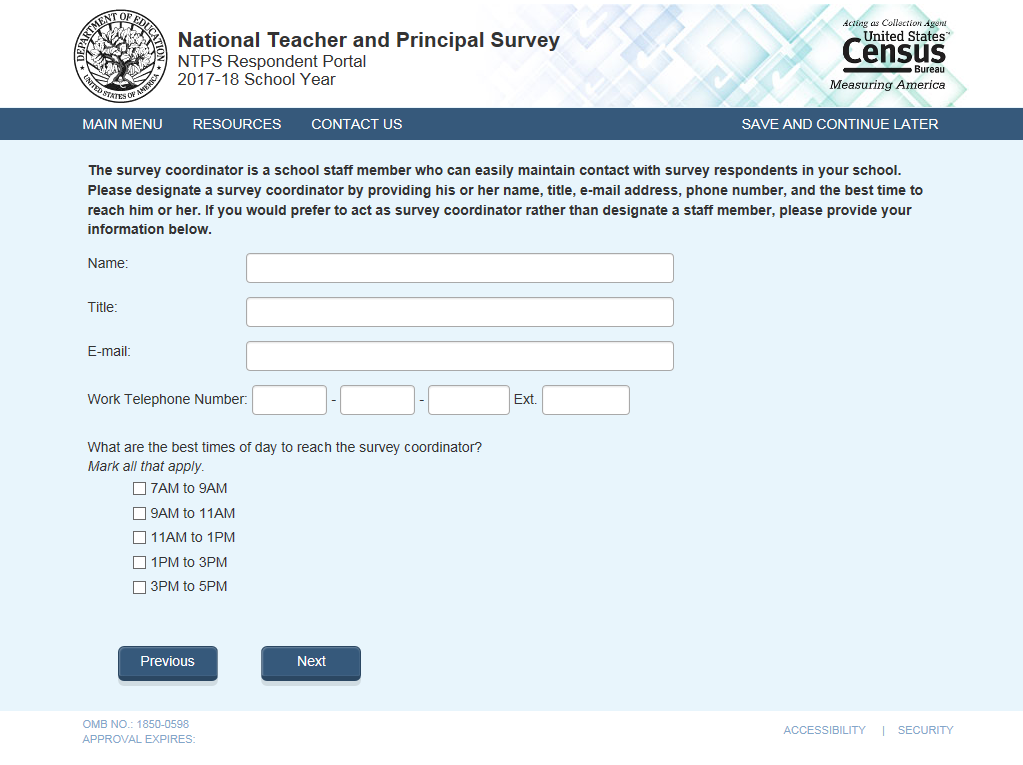 DEPARTMENT OF EDUCATION
UNITED STATES OF AMERICA

National Teacher and Principal Survey
NTPS Respondent Portal
2017-18 School Year

Acting as Collection Agent
United States™
Census
Bureau
Measuring America

MAIN MENU RESOURCES CONTACT US SAVE AND CONTINUE LATER

The survey coordinator is a school staff member who can easily maintain contact with survey respondents in your school. Please designate a survey coordinator by providing his or her name, title, e-mail address, phone number, and the best time to reach him or her. If you would prefer to act as survey coordinator rather than designate a staff member, please provide your information below.

Name:

Title:

E-mail:

Work Telephone Number: - - Ext.

What are the best times of day to reach the survey coordinator?
Mark all that apply.

7AM to 9AM
9AM to 11AM
11AM to 1PM
1PM to 3PM
3PM to 5PM

Previous Next

OMB NO.: 1850-0598
APPROVAL EXPIRES:

ACCESSIBILITY | SECURITY